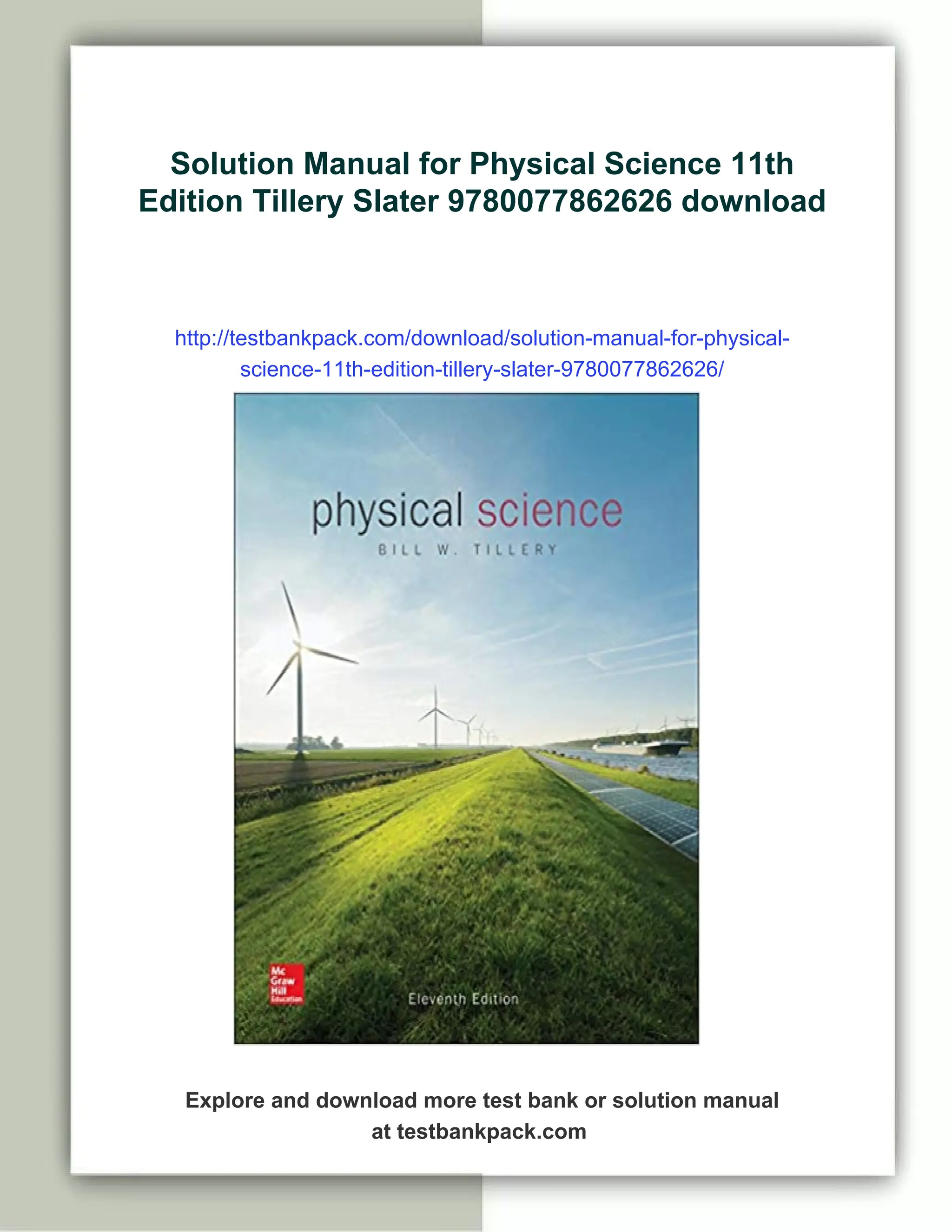 Solution Manual for Physical Science 11th Edition Tillery Slater 9780077862626 download

http://testbankpack.com/download/solution-manual-for-physical-science-11th-edition-tillery-slater-9780077862626/

physical science
BILL W. TILLERY

Mc
Graw
Hill
Education

Eleventh Edition

Explore and download more test bank or solution manual at testbankpack.com